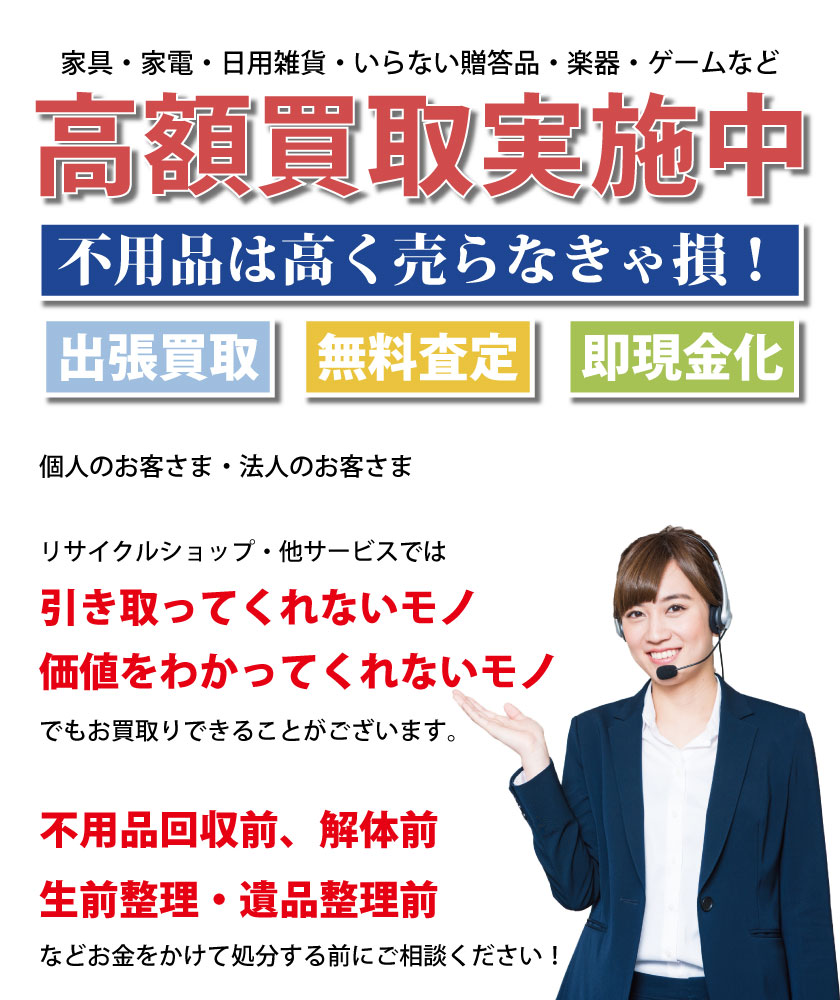 家具・家電・日用雑貨・いらない贈答品・楽器・ゲームなど

高額買取実施中

不用品は高く売らなきゃ損！

出張買取

無料査定

即現金化

個人のお客さま・法人のお客さま

リサイクルショップ・他サービスでは

引き取ってくれないモノ

価値をわかってくれないモノ

でもお買取りできることがございます。

不用品回収前、解体前

生前整理・遺品整理前

などお金をかけて処分する前にご相談ください！